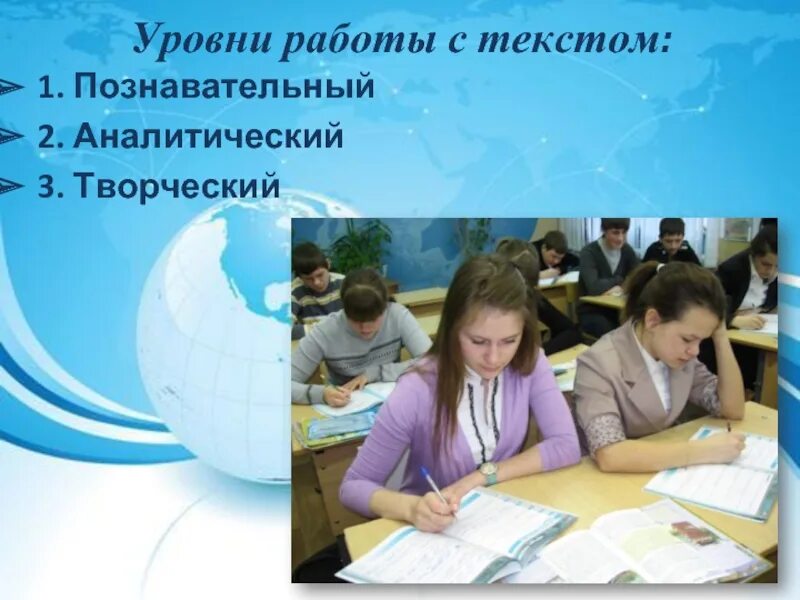 Уровни работы с текстом:

1. Познавательный

2. Аналитический

3. Творческий